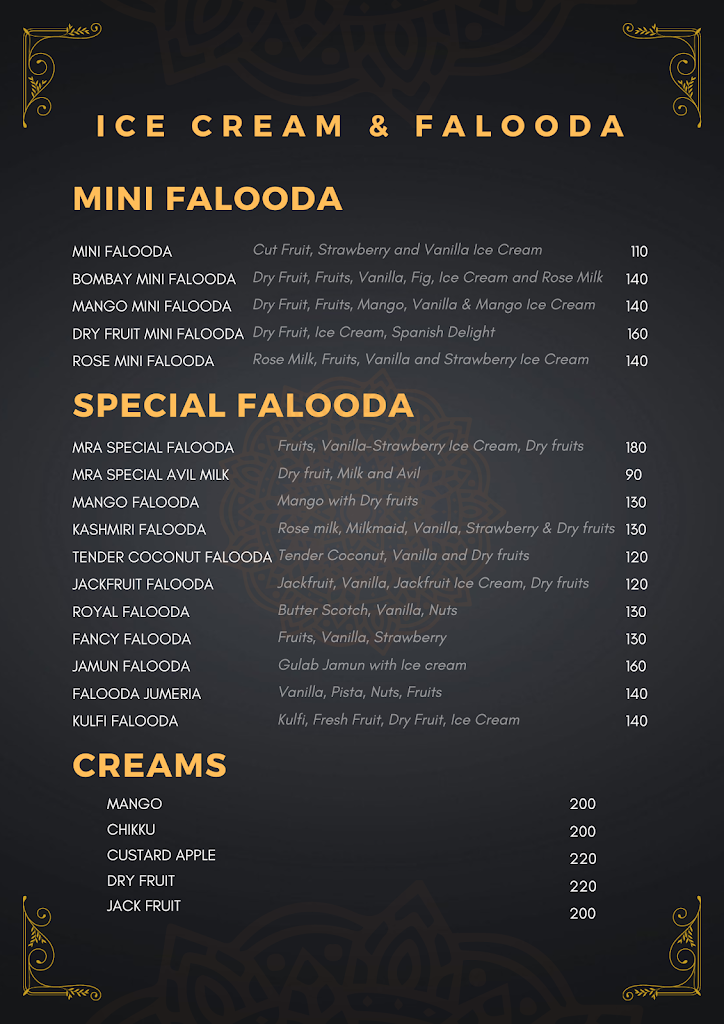 ICE CREAM & FALOODA

MINI FALOODA

| | | |
|---|---|---|
| MINI FALOODA | Cut Fruit, Strawberry and Vanilla Ice Cream | 110 |
| BOMBAY MINI FALOODA | Dry Fruit, Fruits, Vanilla, Fig, Ice Cream and Rose Milk | 140 |
| MANGO MINI FALOODA | Dry Fruit, Fruits, Mango, Vanilla & Mango Ice Cream | 140 |
| DRY FRUIT MINI FALOODA | Dry Fruit, Ice Cream, Spanish Delight | 160 |
| ROSE MINI FALOODA | Rose Milk, Fruits, Vanilla and Strawberry Ice Cream | 140 |

SPECIAL FALOODA

| | | |
|---|---|---|
| MRA SPECIAL FALOODA | Fruits, Vanilla-Strawberry Ice Cream, Dry fruits | 180 |
| MRA SPECIAL AVIL MILK | Dry fruit, Milk and Avil | 90 |
| MANGO FALOODA | Mango with Dry fruits | 130 |
| KASHMIRI FALOODA | Rose milk, Milkmaid, Vanilla, Strawberry & Dry fruits | 130 |
| TENDER COCONUT FALOODA | Tender Coconut, Vanilla and Dry fruits | 120 |
| JACKFRUIT FALOODA | Jackfruit, Vanilla, Jackfruit Ice Cream, Dry fruits | 120 |
| ROYAL FALOODA | Butter Scotch, Vanilla, Nuts | 130 |
| FANCY FALOODA | Fruits, Vanilla, Strawberry | 130 |
| JAMUN FALOODA | Gulab Jamun with Ice cream | 160 |
| FALOODA JUMERIA | Vanilla, Pista, Nuts, Fruits | 140 |
| KULFI FALOODA | Kulfi, Fresh Fruit, Dry Fruit, Ice Cream | 140 |

CREAMS

| | |
|---|---|
| MANGO | 200 |
| CHIKKU | 200 |
| CUSTARD APPLE | 220 |
| DRY FRUIT | 220 |
| JACK FRUIT | 200 |